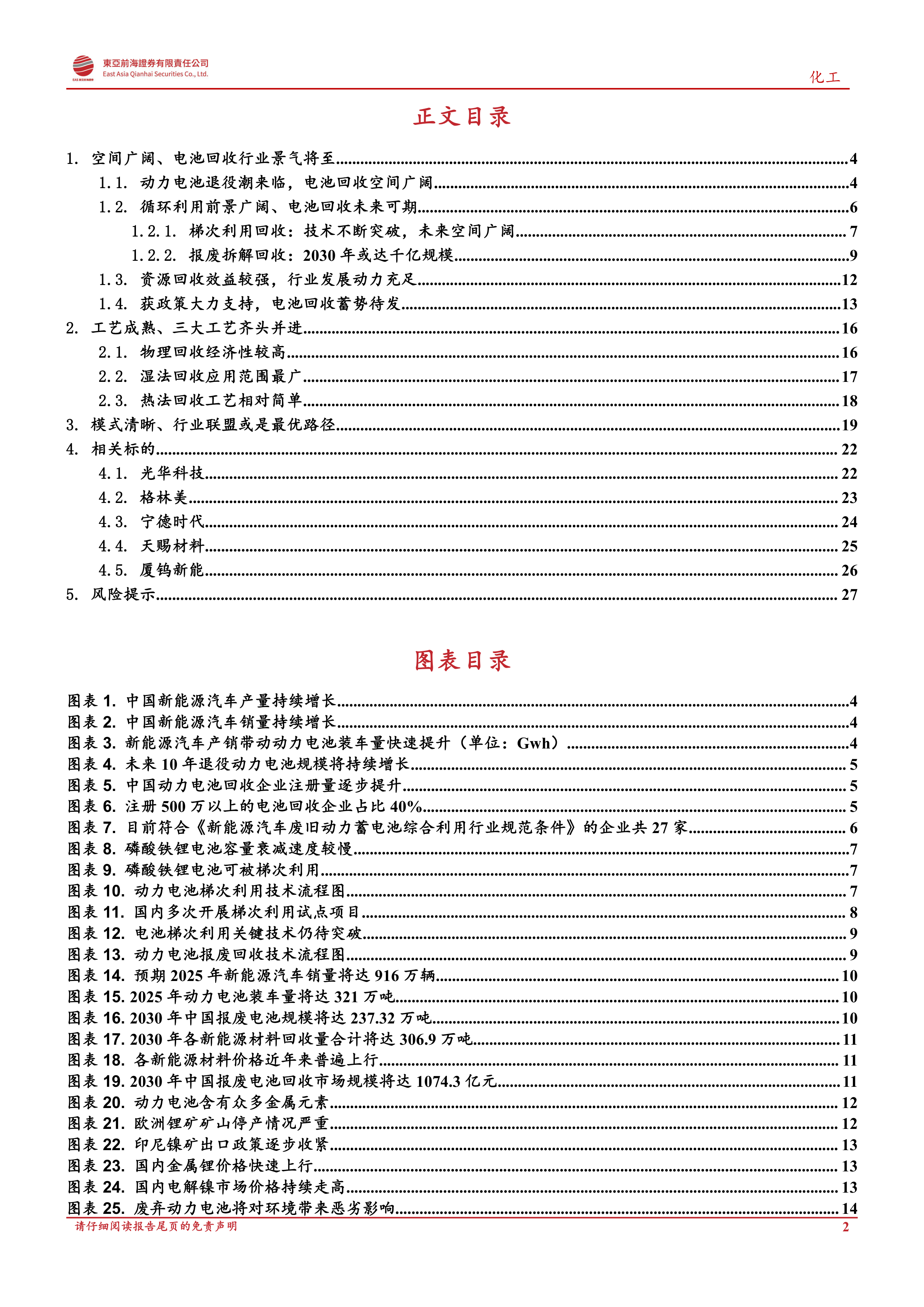 東亞前海證券有限責任公司
East Asia Qianhai Securities Co., Ltd.

化工

正文目录

1. 空间广阔、电池回收行业景气将至......4
1.1. 动力电池退役潮来临，电池回收空间广阔......4
1.2. 循环利用前景广阔、电池回收未来可期......6
1.2.1. 梯次利用回收：技术不断突破，未来空间广阔......7
1.2.2. 报废拆解回收：2030 年或达千亿规模......9
1.3. 资源回收效益较强，行业发展动力充足......12
1.4. 获政策大力支持，电池回收蓄势待发......13
2. 工艺成熟、三大工艺齐头并进......16
2.1. 物理回收经济性较高......16
2.2. 湿法回收应用范围最广......17
2.3. 热法回收工艺相对简单......18
3. 模式清晰、行业联盟或是最优路径......19
4. 相关标的......22
4.1. 光华科技......22
4.2. 格林美......23
4.3. 宁德时代......24
4.4. 天赐材料......25
4.5. 厦钨新能......26
5. 风险提示......27

图表目录

图表 1. 中国新能源汽车产量持续增长......4
图表 2. 中国新能源汽车销量持续增长......4
图表 3. 新能源汽车产销带动动力电池装车量快速提升（单位：Gwh）......4
图表 4. 未来 10 年退役动力电池规模将持续增长......5
图表 5. 中国动力电池回收企业注册量逐步提升......5
图表 6. 注册 500 万以上的电池回收企业占比 40%......5
图表 7. 目前符合《新能源汽车废旧动力蓄电池综合利用行业规范条件》的企业共 27 家......6
图表 8. 磷酸铁锂电池容量衰减速度较慢......7
图表 9. 磷酸铁锂电池可被梯次利用......7
图表 10. 动力电池梯次利用技术流程图......7
图表 11. 国内多次开展梯次利用试点项目......8
图表 12. 电池梯次利用关键技术仍待突破......9
图表 13. 动力电池报废回收技术流程图......9
图表 14. 预期 2025 年新能源汽车销量将达 916 万辆......10
图表 15. 2025 年动力电池装车量将达 321 万吨......10
图表 16. 2030 年中国报废电池规模将达 237.32 万吨......10
图表 17. 2030 年各新能源材料回收量合计将达 306.9 万吨......11
图表 18. 各新能源材料价格近年来普遍上行......11
图表 19. 2030 年中国报废电池回收市场规模将达 1074.3 亿元......11
图表 20. 动力电池含有众多金属元素......12
图表 21. 欧洲锂矿矿山停产情况严重......12
图表 22. 印尼镍矿出口政策逐步收紧......13
图表 23. 国内金属锂价格快速上行......13
图表 24. 国内电解镍市场价格持续走高......13
图表 25. 废弃动力电池将对环境带来恶劣影响......14

请仔细阅读报告尾页的免责声明

2